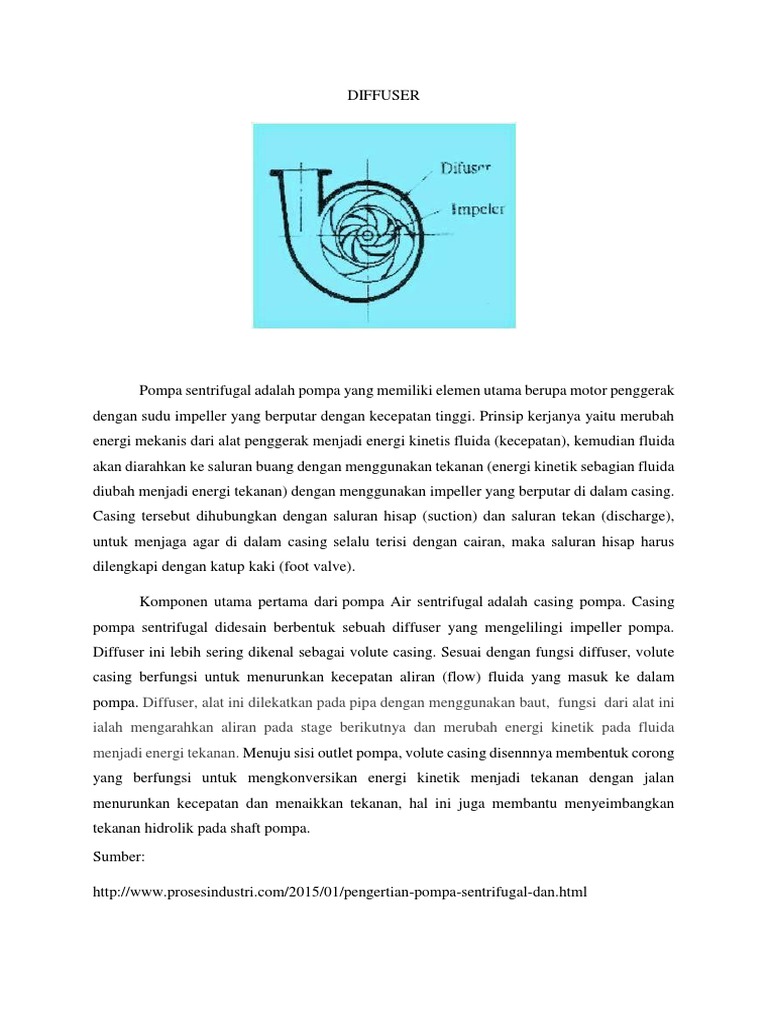 DIFFUSER

Difuser

Impeler

Pompa sentrifugal adalah pompa yang memiliki elemen utama berupa motor penggerak dengan sudu impeller yang berputar dengan kecepatan tinggi. Prinsip kerjanya yaitu merubah energi mekanis dari alat penggerak menjadi energi kinetis fluida (kecepatan), kemudian fluida akan diarahkan ke saluran buang dengan menggunakan tekanan (energi kinetik sebagian fluida diubah menjadi energi tekanan) dengan menggunakan impeller yang berputar di dalam casing. Casing tersebut dihubungkan dengan saluran hisap (suction) dan saluran tekan (discharge), untuk menjaga agar di dalam casing selalu terisi dengan cairan, maka saluran hisap harus dilengkapi dengan katup kaki (foot valve).

Komponen utama pertama dari pompa Air sentrifugal adalah casing pompa. Casing pompa sentrifugal didesain berbentuk sebuah diffuser yang mengelilingi impeller pompa. Diffuser ini lebih sering dikenal sebagai volute casing. Sesuai dengan fungsi diffuser, volute casing berfungsi untuk menurunkan kecepatan aliran (flow) fluida yang masuk ke dalam pompa. Diffuser, alat ini dilekatkan pada pipa dengan menggunakan baut, fungsi dari alat ini ialah mengarahkan aliran pada stage berikutnya dan merubah energi kinetik pada fluida menjadi energi tekanan. Menuju sisi outlet pompa, volute casing disennnya membentuk corong yang berfungsi untuk mengkonversikan energi kinetik menjadi tekanan dengan jalan menurunkan kecepatan dan menaikkan tekanan, hal ini juga membantu menyeimbangkan tekanan hidrolik pada shaft pompa.

Sumber:

http://www.prosesindustri.com/2015/01/pengertian-pompa-sentrifugal-dan.html